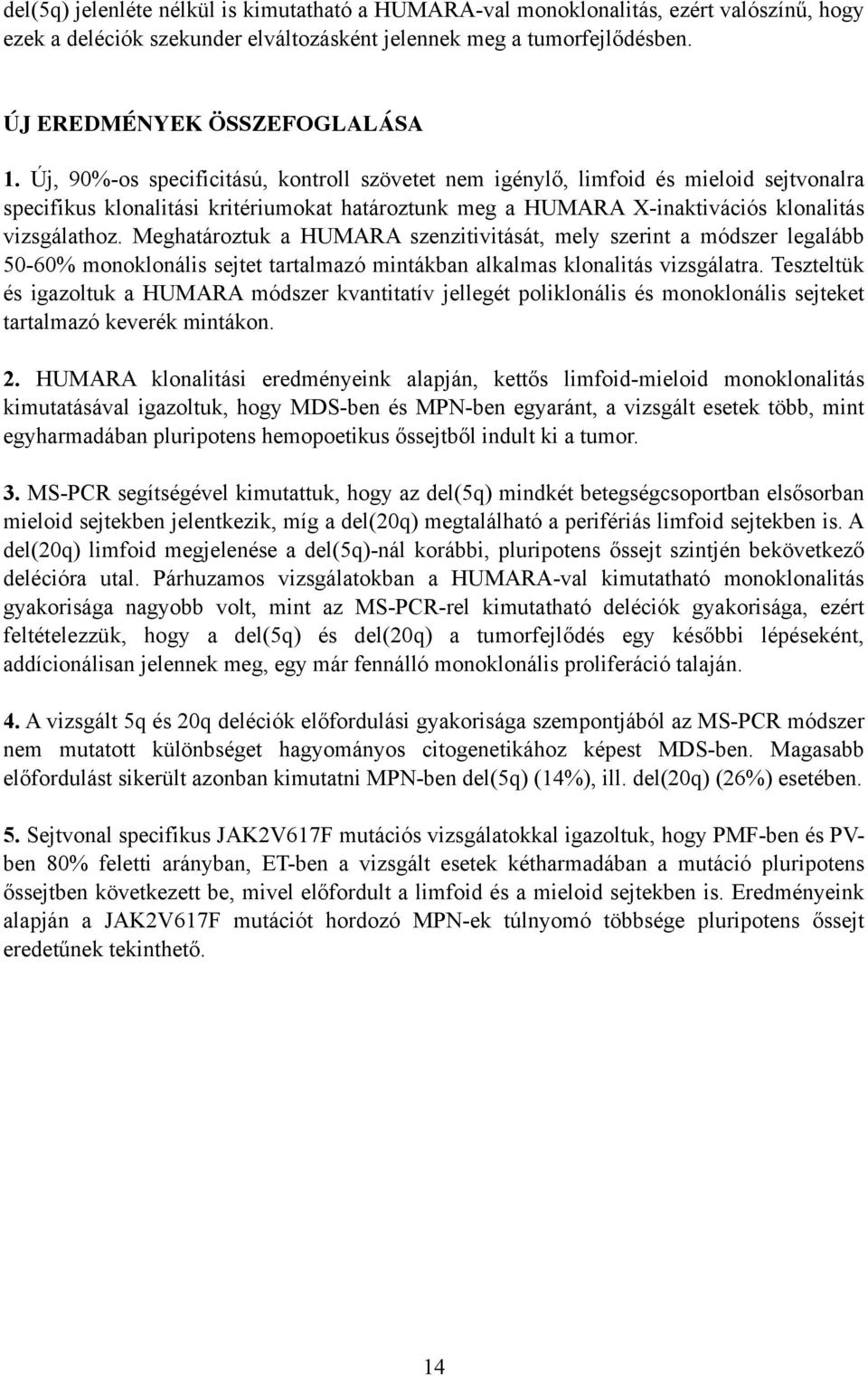 del(5q) jelenléte nélkül is kimutatható a HUMARA-val monoklonalitás, ezért valószínű, hogy ezek a deléciók szekunder elváltozásként jelennek meg a tumorfejlődésben.

ÚJ EREDMÉNYEK ÖSSZEFOGLALÁSA

1. Új, 90%-os specificitású, kontroll szövetet nem igénylő, limfoid és mieloid sejtvonalra specifikus klonalitási kritériumokat határoztunk meg a HUMARA X-inaktivációs klonalitás vizsgálathoz. Meghatároztuk a HUMARA szenzitivitását, mely szerint a módszer legalább 50-60% monoklonális sejtet tartalmazó mintákban alkalmas klonalitás vizsgálatra. Teszteltük és igazoltuk a HUMARA módszer kvantitatív jellegét poliklonális és monoklonális sejteket tartalmazó keverék mintákon.

2. HUMARA klonalitási eredményeink alapján, kettős limfoid-mieloid monoklonalitás kimutatásával igazoltuk, hogy MDS-ben és MPN-ben egyaránt, a vizsgált esetek több, mint egyharmadában pluripotens hemopoetikus őssejtből indult ki a tumor.

3. MS-PCR segítségével kimutattuk, hogy az del(5q) mindkét betegségcsoportban elsősorban mieloid sejtekben jelentkezik, míg a del(20q) megtalálható a perifériás limfoid sejtekben is. A del(20q) limfoid megjelenése a del(5q)-nál korábbi, pluripotens őssejt szintjén bekövetkező delécióra utal. Párhuzamos vizsgálatokban a HUMARA-val kimutatható monoklonalitás gyakorisága nagyobb volt, mint az MS-PCR-rel kimutatható deléciók gyakorisága, ezért feltételezzük, hogy a del(5q) és del(20q) a tumorfejlődés egy későbbi lépéseként, addícionálisan jelennek meg, egy már fennálló monoklonális proliferáció talaján.

4. A vizsgált 5q és 20q deléciók előfordulási gyakorisága szempontjából az MS-PCR módszer nem mutatott különbséget hagyományos citogenetikához képest MDS-ben. Magasabb előfordulást sikerült azonban kimutatni MPN-ben del(5q) (14%), ill. del(20q) (26%) esetében.

5. Sejtvonal specifikus JAK2V617F mutációs vizsgálatokkal igazoltuk, hogy PMF-ben és PV-ben 80% feletti arányban, ET-ben a vizsgált esetek kétharmadában a mutáció pluripotens őssejtben következett be, mivel előfordult a limfoid és a mieloid sejtekben is. Eredményeink alapján a JAK2V617F mutációt hordozó MPN-ek túlnyomó többsége pluripotens őssejt eredetűnek tekinthető.

14